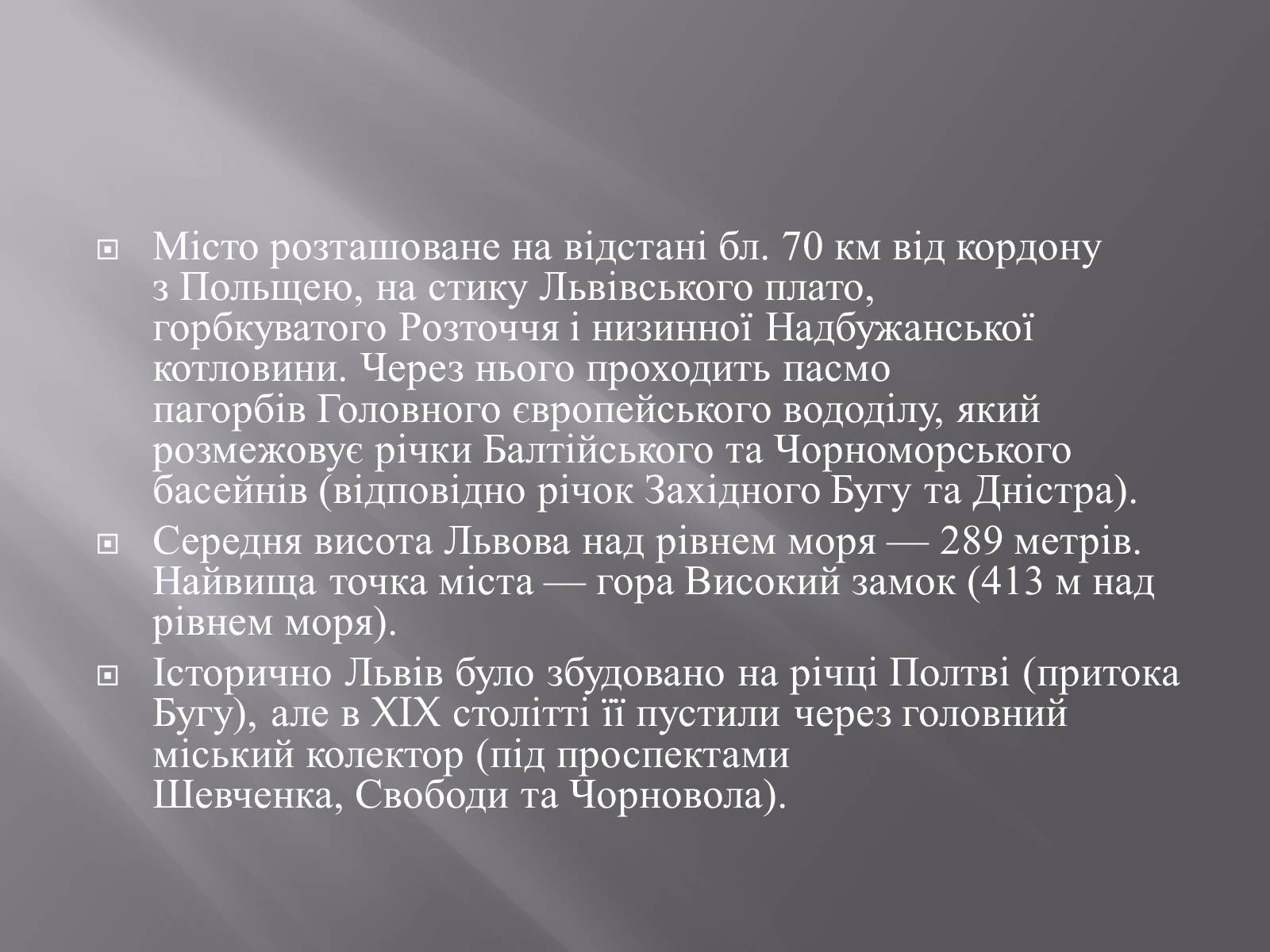 Місто розташоване на відстані бл. 70 км від кордону з Польщею, на стику Львівського плато, горбкуватого Розточчя і низинної Надбужанської котловини. Через нього проходить пасмо пагорбів Головного європейського вододілу, який розмежовує річки Балтійського та Чорноморського басейнів (відповідно річок Західного Бугу та Дністра).

Середня висота Львова над рівнем моря — 289 метрів. Найвища точка міста — гора Високий замок (413 м над рівнем моря).

Історично Львів було збудовано на річці Полтві (притока Бугу), але в XIX столітті її пустили через головний міський колектор (під проспектами Шевченка, Свободи та Чорновола).